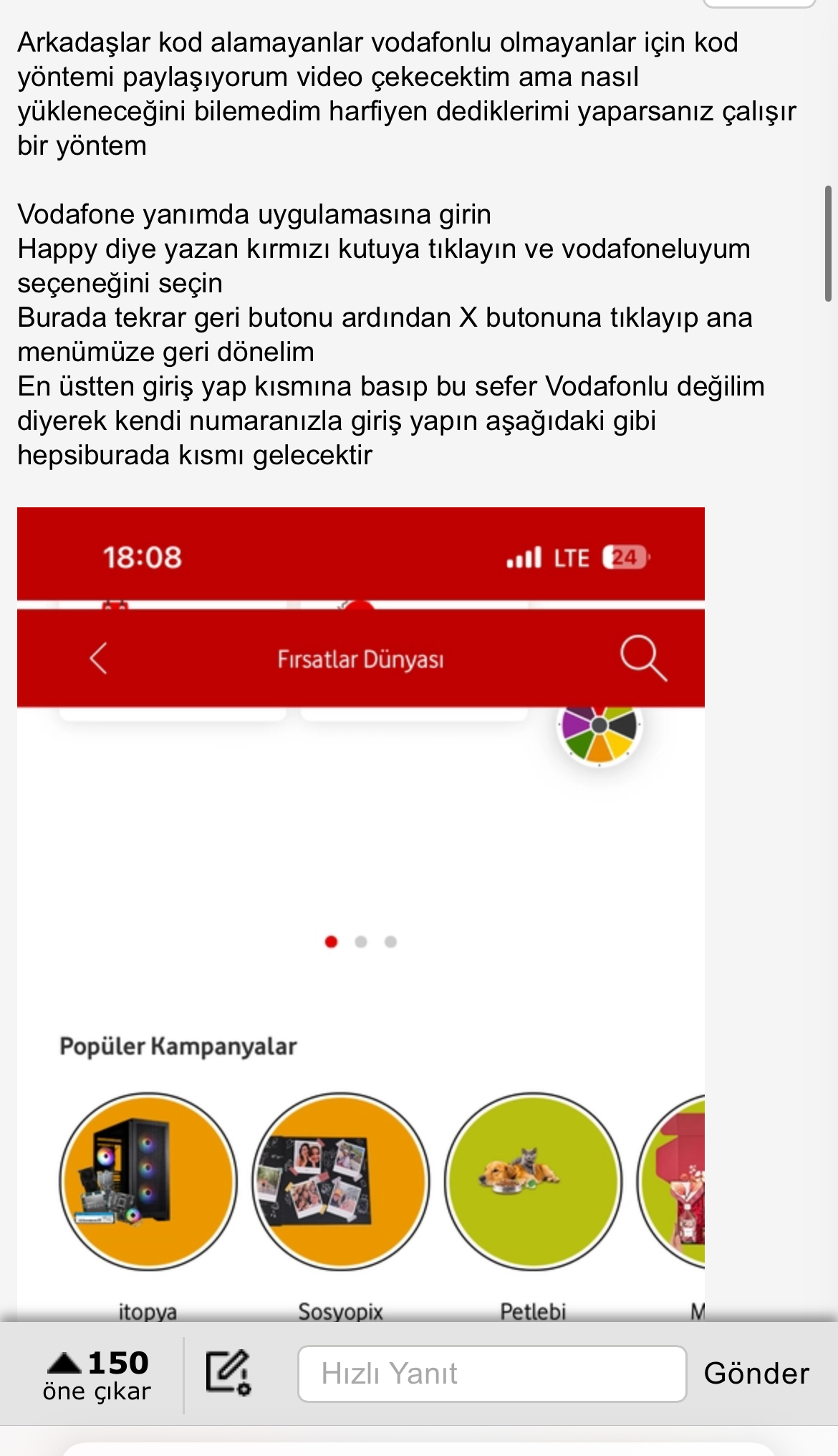 Arkadaşlar kod alamayanlar vodafonlu olmayanlar için kod yöntemi paylaşıyorum video çekecektim ama nasıl yükleneceğini bilemedim harfiyen dediklerimi yaparsanız çalışır bir yöntem

Vodafone yanımda uygulamasına girin
Happy diye yazan kırmızı kutuya tıklayın ve vodafoneluyum seçeneğini seçin
Burada tekrar geri butonu ardından X butonuna tıklayıp ana menümüze geri dönelim
En üstten giriş yap kısmına basıp bu sefer Vodafonlu değilim diyerek kendi numaranızla giriş yapın aşağıdaki gibi hepsiburada kısmı gelecektir

18:08
LTE 24

Fırsatlar Dünyası

Popüler Kampanyalar

itopya
Sosyopix
Petlebi
M

150
öne çıkar
Hızlı Yanıt
Gönder